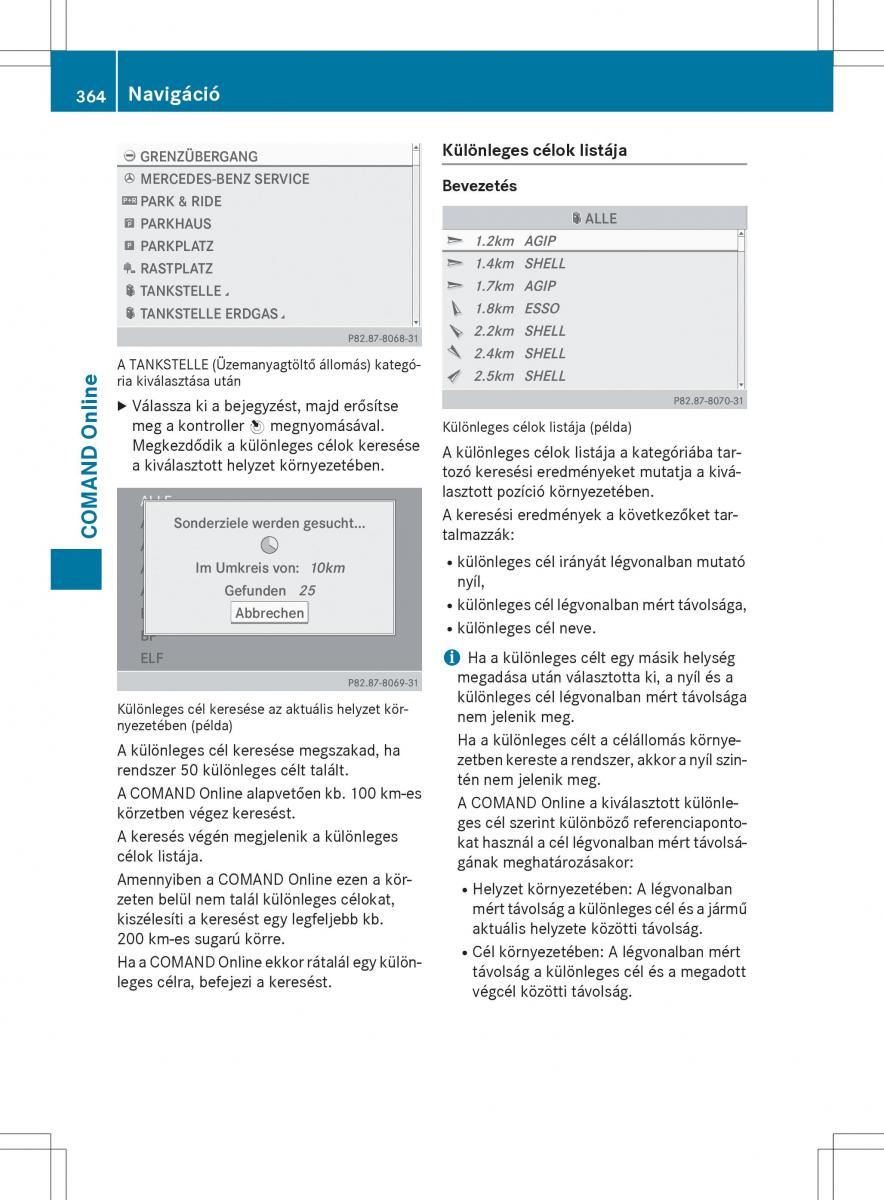 364 Navigáció

COMAND Online

GRENZÜBERGANG
MERCEDES-BENZ SERVICE
PARK & RIDE
PARKHAUS
PARKPLATZ
RASTPLATZ
TANKSTELLE
TANKSTELLE ERDGAS

P82.87-8068-31

A TANKSTELLE (Üzemanyagtöltő állomás) kategória kiválasztása után

▶ Válassza ki a bejegyzést, majd erősítse meg a kontroller megnyomásával. Megkezdődik a különleges célok keresése a kiválasztott helyzet környezetében.

Sonderziele werden gesucht...
Im Umkreis von: 10km
Gefunden 25
Abbrechen
ELF

P82.87-8069-31

Különleges cél keresése az aktuális helyzet környezetében (példa)

A különleges cél keresése megszakad, ha rendszer 50 különleges célt talált.

A COMAND Online alapvetően kb. 100 km-es körzetben végez keresést.

A keresés végén megjelenik a különleges célok listája.

Amennyiben a COMAND Online ezen a körzeten belül nem talál különleges célokat, kiszélesíti a keresést egy legfeljebb kb. 200 km-es sugarú körre.

Ha a COMAND Online ekkor rátalál egy különleges célra, befejezi a keresést.

Különleges célok listája

Bevezetés

ALLE
1.2km AGIP
1.4km SHELL
1.7km AGIP
1.8km ESSO
2.2km SHELL
2.4km SHELL
2.5km SHELL

P82.87-8070-31

Különleges célok listája (példa)

A különleges célok listája a kategóriába tartozó keresési eredményeket mutatja a kiválasztott pozíció környezetében.

A keresési eredmények a következőket tartalmazzák:

• különleges cél irányát légvonalban mutató nyíl,
• különleges cél légvonalban mért távolsága,
• különleges cél neve.

i Ha a különleges célt egy másik helység megadása után választotta ki, a nyíl és a különleges cél légvonalban mért távolsága nem jelenik meg.

Ha a különleges célt a célállomás környezetben kereste a rendszer, akkor a nyíl szintén nem jelenik meg.

A COMAND Online a kiválasztott különleges cél szerint különböző referenciapontokat használ a cél légvonalban mért távolságának meghatározásakor:

• Helyzet környezetében: A légvonalban mért távolság a különleges cél és a jármű aktuális helyzete közötti távolság.
• Cél környezetében: A légvonalban mért távolság a különleges cél és a megadott végcél közötti távolság.